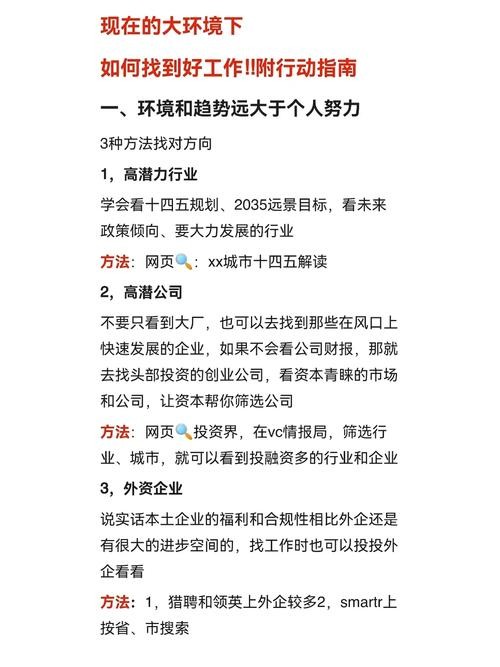 现在的大环境下

如何找到好工作!!附行动指南

一、环境和趋势远大于个人努力

3种方法找对方向

1，高潜力行业

学会看十四五规划、2035远景目标，看未来政策倾向、要大力发展的行业

方法：网页🔍：xx城市十四五解读

2，高潜公司

不要只看到大厂，也可以去找到那些在风口上快速发展的企业，如果不会看公司财报，那就去找头部投资的创业公司，看资本青睐的市场和公司，让资本帮你筛选公司

方法：网页🔍投资界，在vc情报局，筛选行业、城市，就可以看到投融资多的行业和企业

3，外资企业

说实话本土企业的福利和合规性相比外企还是有很大的进步空间的，找工作时也可以投投外企看看

方法：1，猎聘和领英上外企较多2，smartr上按省、市搜索